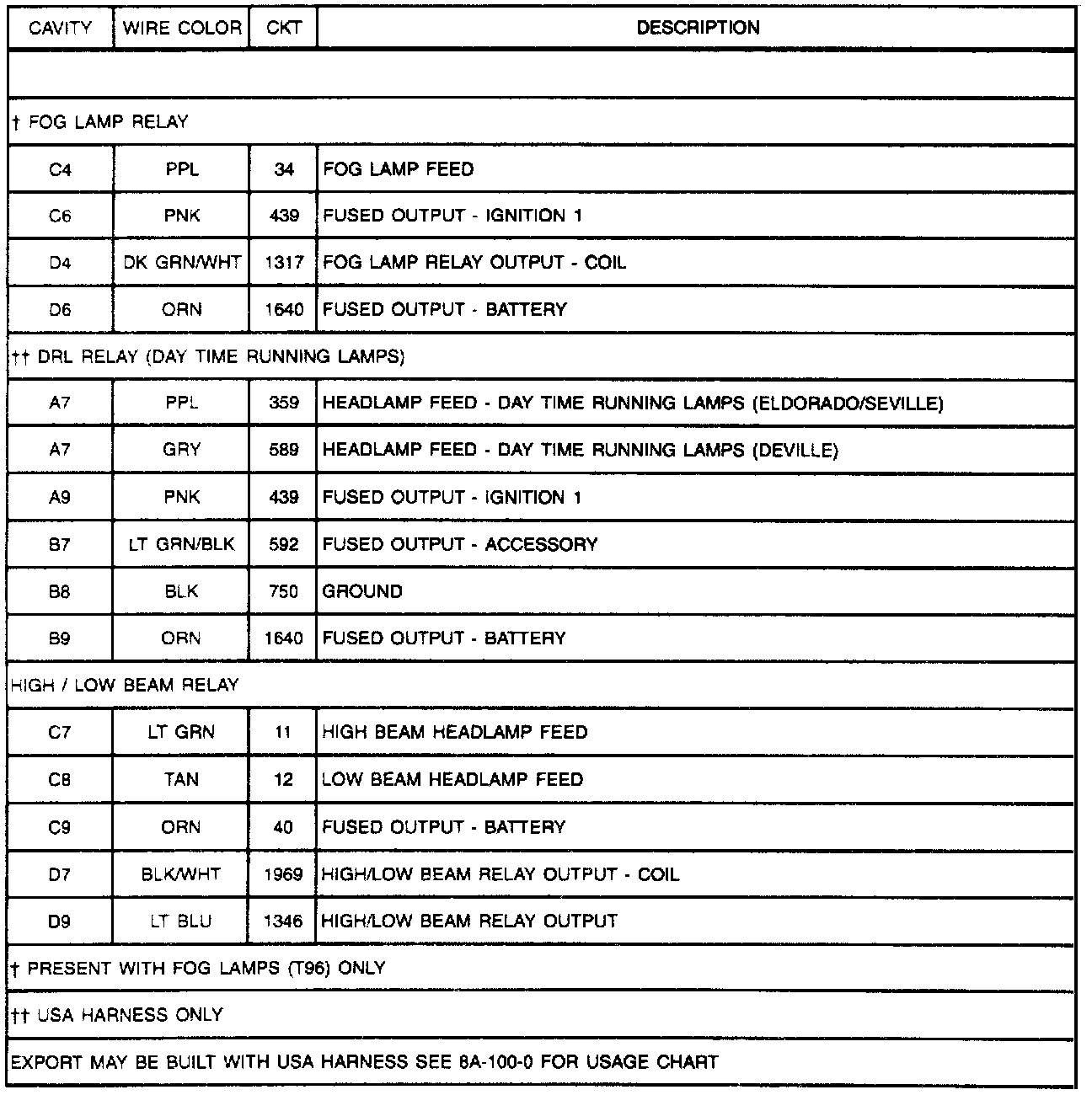 | CAVITY | WIRE COLOR | CKT | DESCRIPTION |
|---|---|---|---|
| | | | |
| † FOG LAMP RELAY | | | |
| C4 | PPL | 34 | FOG LAMP FEED |
| C6 | PNK | 439 | FUSED OUTPUT - IGNITION 1 |
| D4 | DK GRN/WHT | 1317 | FOG LAMP RELAY OUTPUT - COIL |
| D6 | ORN | 1640 | FUSED OUTPUT - BATTERY |
| †† DRL RELAY (DAY TIME RUNNING LAMPS) | | | |
| A7 | PPL | 359 | HEADLAMP FEED - DAY TIME RUNNING LAMPS (ELDORADO/SEVILLE) |
| A7 | GRY | 589 | HEADLAMP FEED - DAY TIME RUNNING LAMPS (DEVILLE) |
| A9 | PNK | 439 | FUSED OUTPUT - IGNITION 1 |
| B7 | LT GRN/BLK | 592 | FUSED OUTPUT - ACCESSORY |
| B8 | BLK | 750 | GROUND |
| B9 | ORN | 1640 | FUSED OUTPUT - BATTERY |
| HIGH / LOW BEAM RELAY | | | |
| C7 | LT GRN | 11 | HIGH BEAM HEADLAMP FEED |
| C8 | TAN | 12 | LOW BEAM HEADLAMP FEED |
| C9 | ORN | 40 | FUSED OUTPUT - BATTERY |
| D7 | BLK/WHT | 1969 | HIGH/LOW BEAM RELAY OUTPUT - COIL |
| D9 | LT BLU | 1346 | HIGH/LOW BEAM RELAY OUTPUT |
| † PRESENT WITH FOG LAMPS (T96) ONLY | | | |
| †† USA HARNESS ONLY | | | |
| EXPORT MAY BE BUILT WITH USA HARNESS SEE 8A-100-0 FOR USAGE CHART | | | |